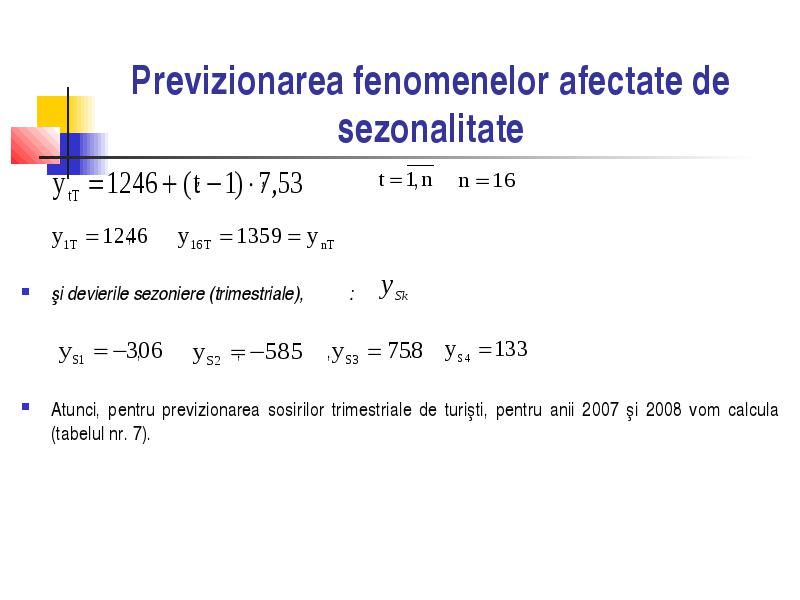 Previzionarea fenomenelor afectate de sezonalitate

$y_{tT} = 1246 + (t-1) \cdot 7,53$ $t = \overline{1,n}$ $n = 16$

$y_{1T} = 1246$ $y_{16T} = 1359 = y_{nT}$

şi devierile sezoniere (trimestriale), : $y_{Sk}$

$y_{S1} = -306$ $y_{S2} = -585$ $y_{S3} = 758$ $y_{S4} = 133$

Atunci, pentru previzionarea sosirilor trimestriale de turişti, pentru anii 2007 şi 2008 vom calcula (tabelul nr. 7).